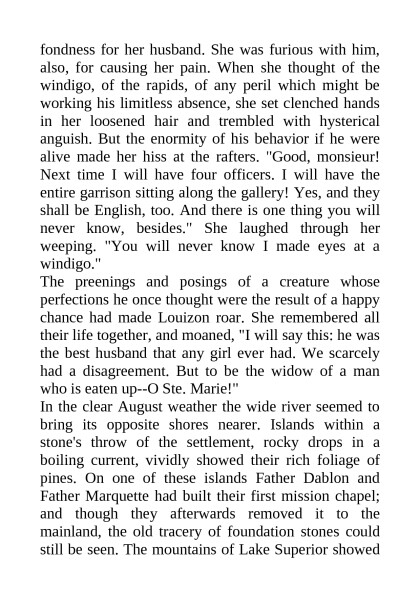 fondness for her husband. She was furious with him, also, for causing her pain. When she thought of the windigo, of the rapids, of any peril which might be working his limitless absence, she set clenched hands in her loosened hair and trembled with hysterical anguish. But the enormity of his behavior if he were alive made her hiss at the rafters. "Good, monsieur! Next time I will have four officers. I will have the entire garrison sitting along the gallery! Yes, and they shall be English, too. And there is one thing you will never know, besides." She laughed through her weeping. "You will never know I made eyes at a windigo."

The preenings and posings of a creature whose perfections he once thought were the result of a happy chance had made Louizon roar. She remembered all their life together, and moaned, "I will say this: he was the best husband that any girl ever had. We scarcely had a disagreement. But to be the widow of a man who is eaten up--O Ste. Marie!"

In the clear August weather the wide river seemed to bring its opposite shores nearer. Islands within a stone's throw of the settlement, rocky drops in a boiling current, vividly showed their rich foliage of pines. On one of these islands Father Dablon and Father Marquette had built their first mission chapel; and though they afterwards removed it to the mainland, the old tracery of foundation stones could still be seen. The mountains of Lake Superior showed